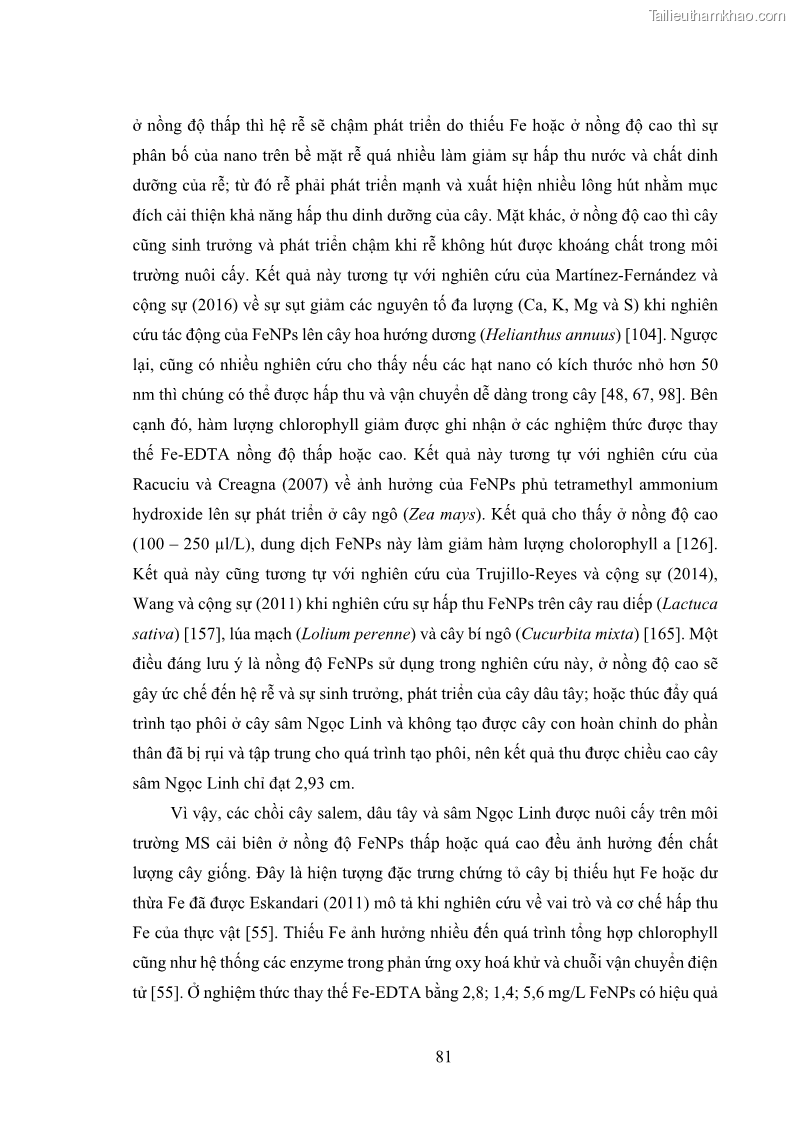 Tailieuthamkhao.com

ở nồng độ thấp thì hệ rễ sẽ chậm phát triển do thiếu Fe hoặc ở nồng độ cao thì sự phân bố của nano trên bề mặt rễ quá nhiều làm giảm sự hấp thu nước và chất dinh dưỡng của rễ; từ đó rễ phải phát triển mạnh và xuất hiện nhiều lông hút nhằm mục đích cải thiện khả năng hấp thu dinh dưỡng của cây. Mặt khác, ở nồng độ cao thì cây cũng sinh trưởng và phát triển chậm khi rễ không hút được khoáng chất trong môi trường nuôi cấy. Kết quả này tương tự với nghiên cứu của Martínez-Fernández và cộng sự (2016) về sự sụt giảm các nguyên tố đa lượng (Ca, K, Mg và S) khi nghiên cứu tác động của FeNPs lên cây hoa hướng dương (Helianthus annuus) [104]. Ngược lại, cũng có nhiều nghiên cứu cho thấy nếu các hạt nano có kích thước nhỏ hơn 50 nm thì chúng có thể được hấp thu và vận chuyển dễ dàng trong cây [48, 67, 98]. Bên cạnh đó, hàm lượng chlorophyll giảm được ghi nhận ở các nghiệm thức được thay thế Fe-EDTA nồng độ thấp hoặc cao. Kết quả này tương tự với nghiên cứu của Racuciu và Creagna (2007) về ảnh hưởng của FeNPs phủ tetramethyl ammonium hydroxide lên sự phát triển ở cây ngô (Zea mays). Kết quả cho thấy ở nồng độ cao (100 – 250 µl/L), dung dịch FeNPs này làm giảm hàm lượng cholorophyll a [126]. Kết quả này cũng tương tự với nghiên cứu của Trujillo-Reyes và cộng sự (2014), Wang và cộng sự (2011) khi nghiên cứu sự hấp thu FeNPs trên cây rau diếp (Lactuca sativa) [157], lúa mạch (Lolium perenne) và cây bí ngô (Cucurbita mixta) [165]. Một điều đáng lưu ý là nồng độ FeNPs sử dụng trong nghiên cứu này, ở nồng độ cao sẽ gây ức chế đến hệ rễ và sự sinh trưởng, phát triển của cây dâu tây; hoặc thúc đẩy quá trình tạo phôi ở cây sâm Ngọc Linh và không tạo được cây con hoàn chỉnh do phần thân đã bị rụi và tập trung cho quá trình tạo phôi, nên kết quả thu được chiều cao cây sâm Ngọc Linh chỉ đạt 2,93 cm.

Vì vậy, các chồi cây salem, dâu tây và sâm Ngọc Linh được nuôi cấy trên môi trường MS cải biên ở nồng độ FeNPs thấp hoặc quá cao đều ảnh hưởng đến chất lượng cây giống. Đây là hiện tượng đặc trưng chứng tỏ cây bị thiếu hụt Fe hoặc dư thừa Fe đã được Eskandari (2011) mô tả khi nghiên cứu về vai trò và cơ chế hấp thu Fe của thực vật [55]. Thiếu Fe ảnh hưởng nhiều đến quá trình tổng hợp chlorophyll cũng như hệ thống các enzyme trong phản ứng oxy hoá khử và chuỗi vận chuyển điện tử [55]. Ở nghiệm thức thay thế Fe-EDTA bằng 2,8; 1,4; 5,6 mg/L FeNPs có hiệu quả

81